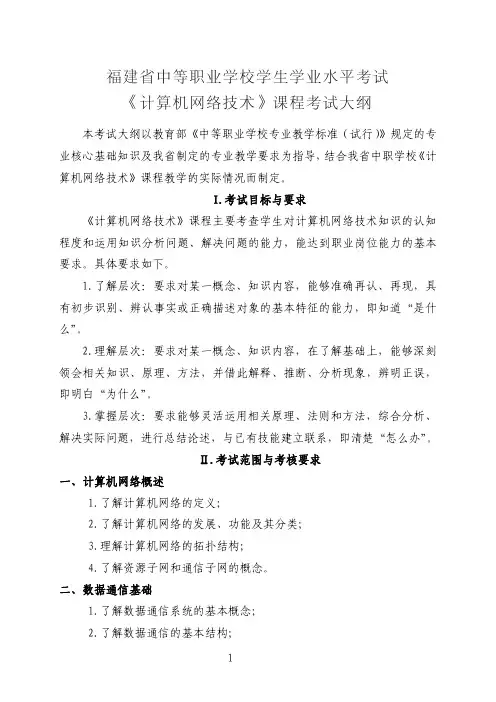 福建省中等职业学校学生学业水平考试
《计算机网络技术》课程考试大纲

本考试大纲以教育部《中等职业学校专业教学标准（试行）》规定的专业核心基础知识及我省制定的专业教学要求为指导、结合我省中职学校《计算机网络技术》课程教学的实际情况而制定。

I.考试目标与要求

《计算机网络技术》课程主要考查学生对计算机网络技术知识的认知程度和运用知识分析问题、解决问题的能力，能达到职业岗位能力的基本要求。具体要求如下。

1.了解层次：要求对某一概念、知识内容，能够准确再认、再现，具有初步识别、辨认事实或正确描述对象的基本特征的能力，即知道“是什么”。

2.理解层次：要求对某一概念、知识内容，在了解基础上，能够深刻领会相关知识、原理、方法，并借此解释、推断、分析现象，辨明正误，即明白“为什么”。

3.掌握层次：要求能够灵活运用相关原理、法则和方法，综合分析、解决实际问题，进行总结论述，与已有技能建立联系，即清楚“怎么办”。

II.考试范围与考核要求

一、计算机网络概述

1.了解计算机网络的定义；

2.了解计算机网络的发展、功能及其分类；

3.理解计算机网络的拓扑结构；

4.了解资源子网和通信子网的概念。

二、数据通信基础

1.了解数据通信系统的基本概念；

2.了解数据通信的基本结构；

1